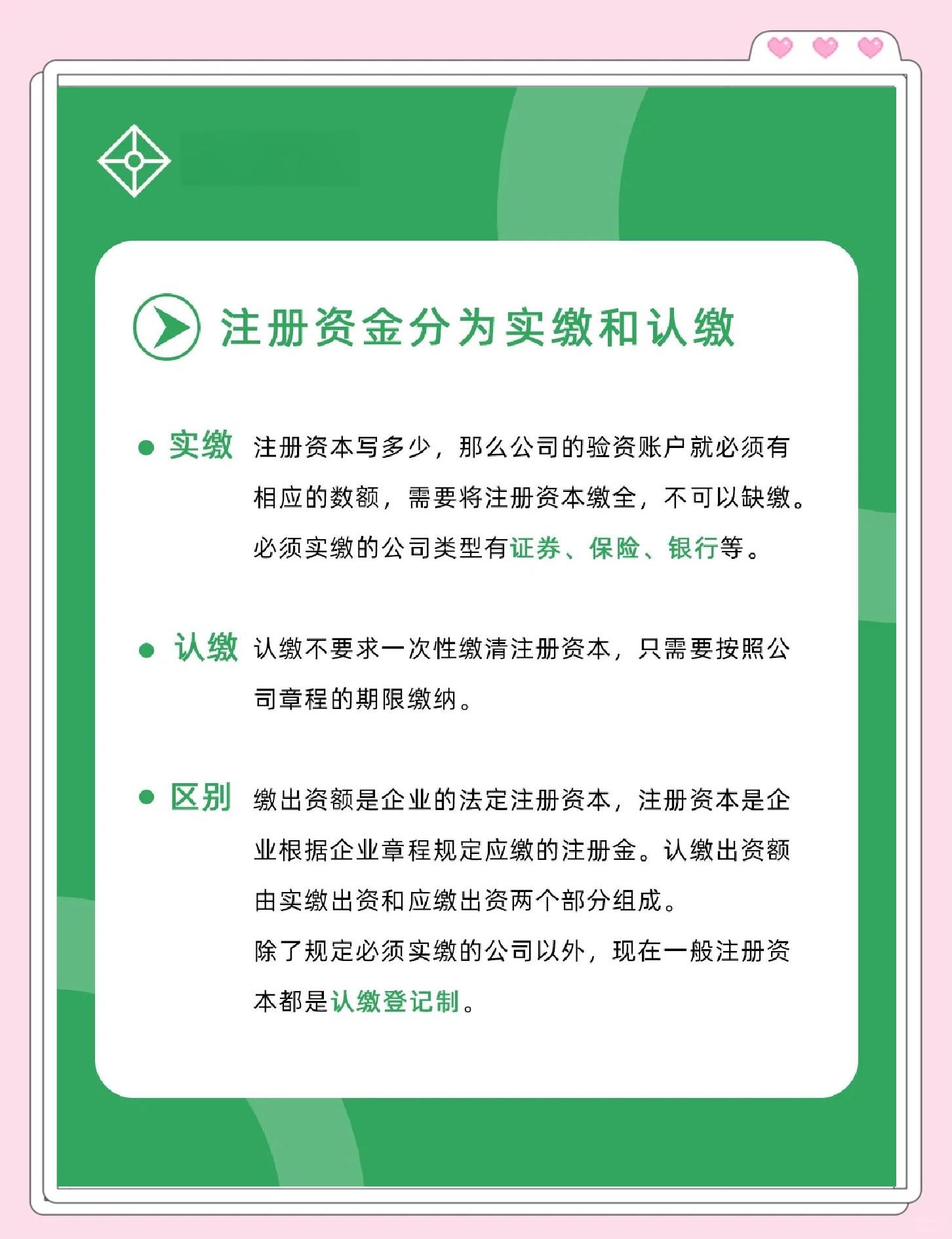 注册资金分为实缴和认缴

实缴 注册资本写多少，那么公司的验资账户就必须有相应的数额，需要将注册资本缴全，不可以缺缴。必须实缴的公司类型有证券、保险、银行等。

认缴 认缴不要求一次性缴清注册资本，只需要按照公司章程的期限缴纳。

区别 缴出资额是企业的法定注册资本，注册资本是企业根据企业章程规定应缴的注册金。认缴出资额由实缴出资和应缴出资两个部分组成。
除了规定必须实缴的公司以外，现在一般注册资本都是认缴登记制。